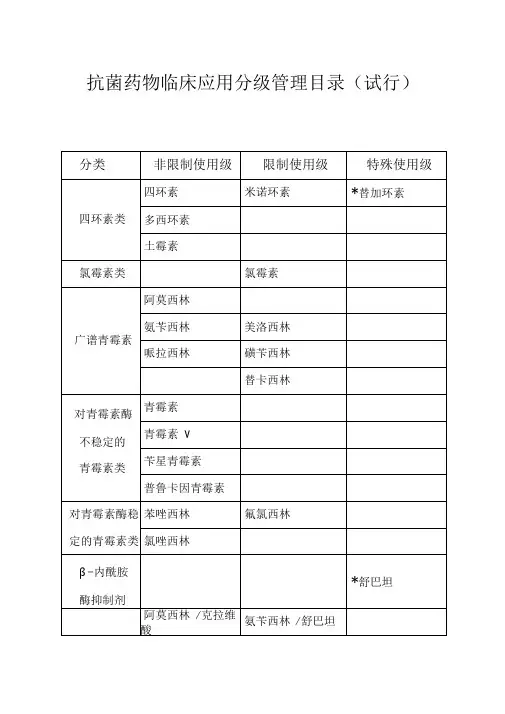 抗菌药物临床应用分级管理目录（试行）

| 分类 | 非限制使用级 | 限制使用级 | 特殊使用级 |
|---|---|---|---|
| 四环素类 | 四环素 | 米诺环素 | *替加环素 |
| | 多西环素 | | |
| | 土霉素 | | |
| 氯霉素类 | | 氯霉素 | |
| 广谱青霉素 | 阿莫西林 | | |
| | 氨苄西林 | 美洛西林 | |
| | 哌拉西林 | 磺苄西林 | |
| | | 替卡西林 | |
| 对青霉素酶不稳定的青霉素类 | 青霉素 | | |
| | 青霉素 V | | |
| | 苄星青霉素 | | |
| | 普鲁卡因青霉素 | | |
| 对青霉素酶稳定的青霉素类 | 苯唑西林 | 氟氯西林 | |
| | 氯唑西林 | | |
| β-内酰胺酶抑制剂 | | | *舒巴坦 |
| | 阿莫西林 /克拉维酸 | 氨苄西林 /舒巴坦 | |